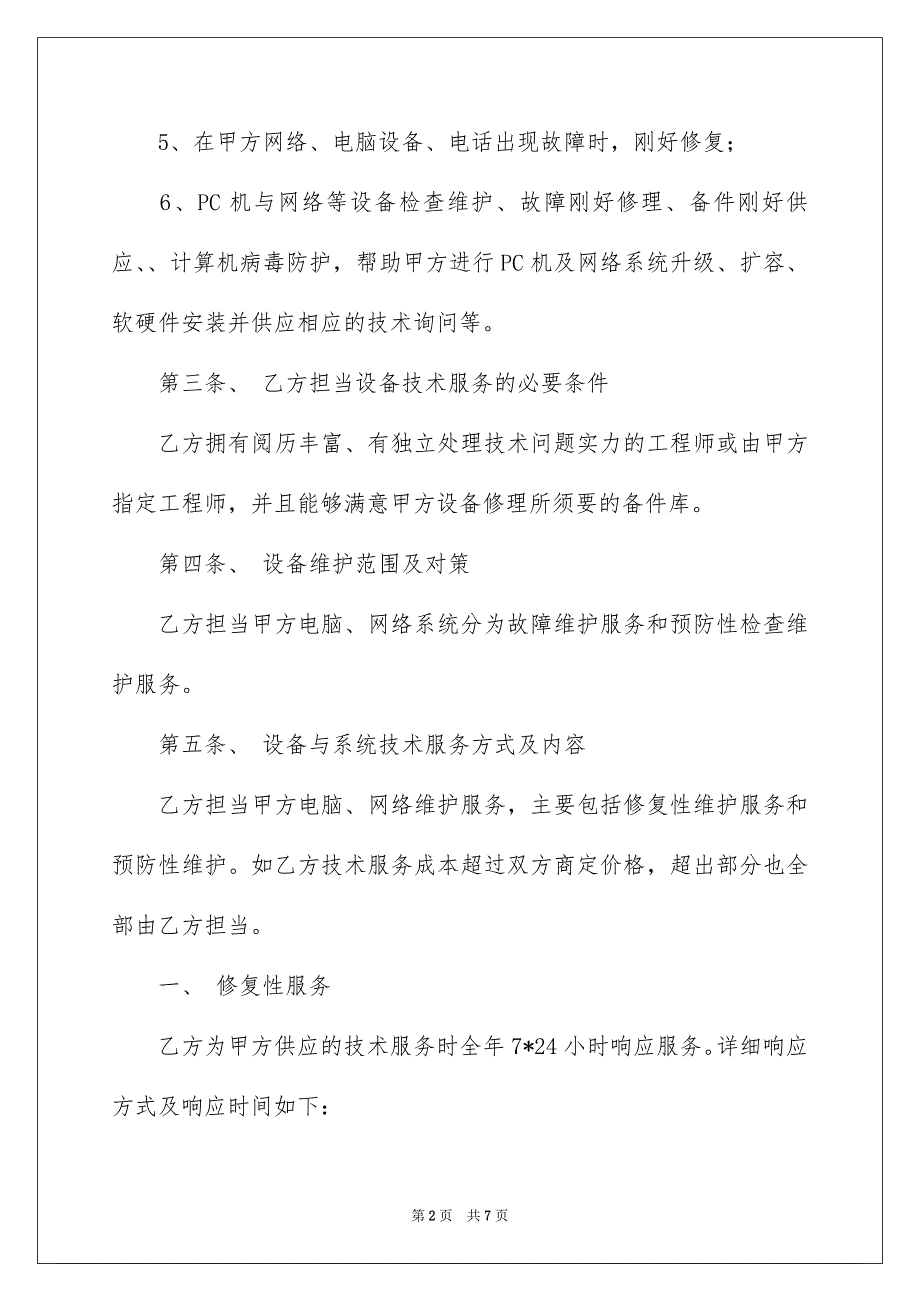 5、在甲方网络、电脑设备、电话出现故障时，刚好修复；

6、PC 机与网络等设备检查维护、故障刚好修理、备件刚好供应、、计算机病毒防护，帮助甲方进行 PC 机及网络系统升级、扩容、软硬件安装并供应相应的技术询问等。

第三条、 乙方担当设备技术服务的必要条件

乙方拥有阅历丰富、有独立处理技术问题实力的工程师或由甲方指定工程师，并且能够满意甲方设备修理所须要的备件库。

第四条、 设备维护范围及对策

乙方担当甲方电脑、网络系统分为故障维护服务和预防性检查维护服务。

第五条、 设备与系统技术服务方式及内容

乙方担当甲方电脑、网络维护服务，主要包括修复性维护服务和预防性维护。如乙方技术服务成本超过双方商定价格，超出部分也全部由乙方担当。

一、 修复性服务

乙方为甲方供应的技术服务时全年 7*24 小时响应服务。详细响应方式及响应时间如下：

第 2 页 共 7 页